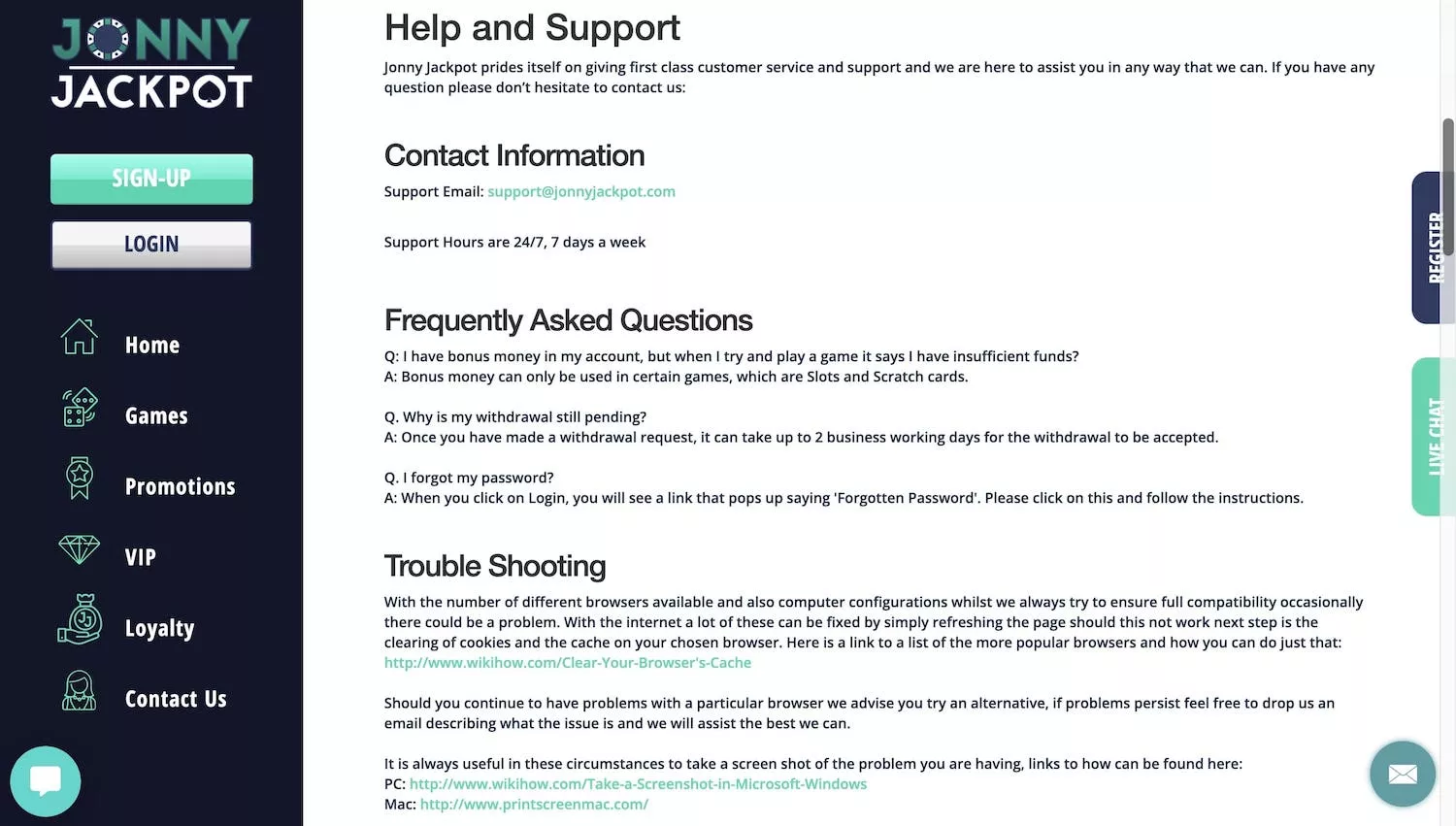 JONNY JACKPOT

SIGN-UP

LOGIN

Home

Games

Promotions

VIP

Loyalty

Contact Us

Help and Support

Jonny Jackpot prides itself on giving first class customer service and support and we are here to assist you in any way that we can. If you have any question please don't hesitate to contact us:

Contact Information

Support Email: support@jonnyjackpot.com

Support Hours are 24/7, 7 days a week

Frequently Asked Questions

Q: I have bonus money in my account, but when I try and play a game it says I have insufficient funds?
A: Bonus money can only be used in certain games, which are Slots and Scratch cards.

Q. Why is my withdrawal still pending?
A: Once you have made a withdrawal request, it can take up to 2 business working days for the withdrawal to be accepted.

Q. I forgot my password?
A: When you click on Login, you will see a link that pops up saying 'Forgotten Password'. Please click on this and follow the instructions.

Trouble Shooting

With the number of different browsers available and also computer configurations whilst we always try to ensure full compatibility occasionally there could be a problem. With the internet a lot of these can be fixed by simply refreshing the page should this not work next step is the clearing of cookies and the cache on your chosen browser. Here is a link to a list of the more popular browsers and how you can do just that: http://www.wikihow.com/Clear-Your-Browser's-Cache

Should you continue to have problems with a particular browser we advise you try an alternative, if problems persist feel free to drop us an email describing what the issue is and we will assist the best we can.

It is always useful in these circumstances to take a screen shot of the problem you are having, links to how can be found here:
PC: http://www.wikihow.com/Take-a-Screenshot-in-Microsoft-Windows
Mac: http://www.printscreenmac.com/

REGISTER

LIVE CHAT